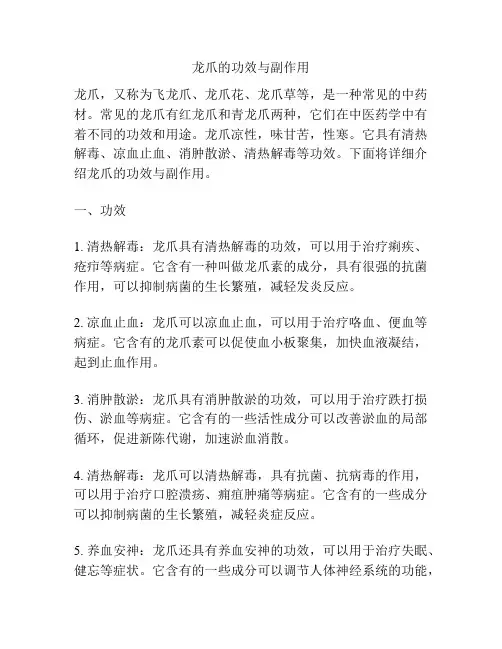 龙爪的功效与副作用

龙爪，又称为飞龙爪、龙爪花、龙爪草等，是一种常见的中药材。常见的龙爪有红龙爪和青龙爪两种，它们在中医药学中有着不同的功效和用途。龙爪凉性，味甘苦，性寒。它具有清热解毒、凉血止血、消肿散淤、清热解毒等功效。下面将详细介绍龙爪的功效与副作用。

一、功效

1. 清热解毒：龙爪具有清热解毒的功效，可以用于治疗痢疾、疮疖等病症。它含有一种叫做龙爪素的成分，具有很强的抗菌作用，可以抑制病菌的生长繁殖，减轻发炎反应。

2. 凉血止血：龙爪可以凉血止血，可以用于治疗咯血、便血等病症。它含有的龙爪素可以促使血小板聚集，加快血液凝结，起到止血作用。

3. 消肿散淤：龙爪具有消肿散淤的功效，可以用于治疗跌打损伤、淤血等病症。它含有的一些活性成分可以改善淤血的局部循环，促进新陈代谢，加速淤血消散。

4. 清热解毒：龙爪可以清热解毒，具有抗菌、抗病毒的作用，可以用于治疗口腔溃疡、痈疽肿痛等病症。它含有的一些成分可以抑制病菌的生长繁殖，减轻炎症反应。

5. 养血安神：龙爪还具有养血安神的功效，可以用于治疗失眠、健忘等症状。它含有的一些成分可以调节人体神经系统的功能，